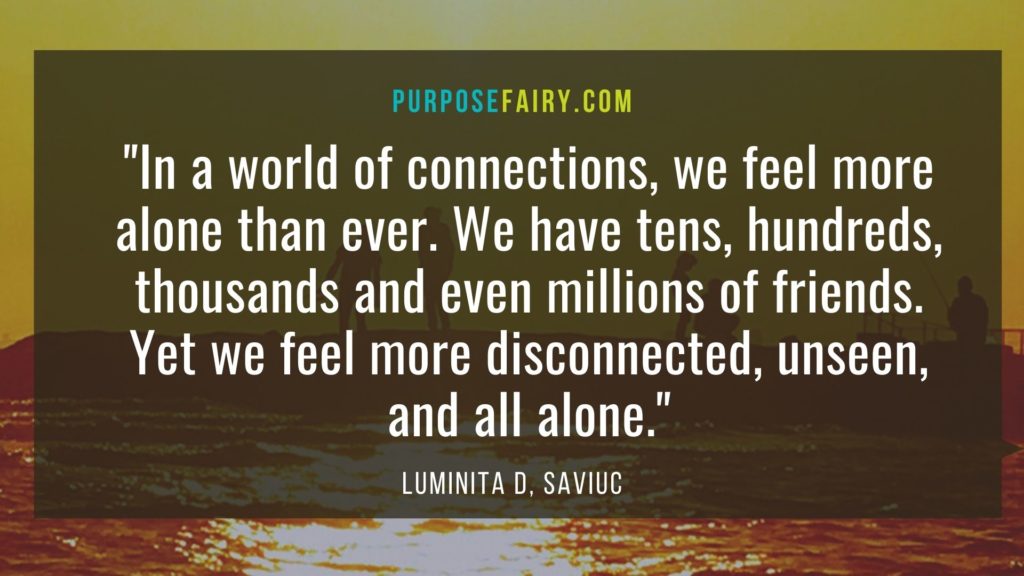 PURPOSEFAIRY.COM

"In a world of connections, we feel more alone than ever. We have tens, hundreds, thousands and even millions of friends. Yet we feel more disconnected, unseen, and all alone."

LUMINITA D, SAVIUC